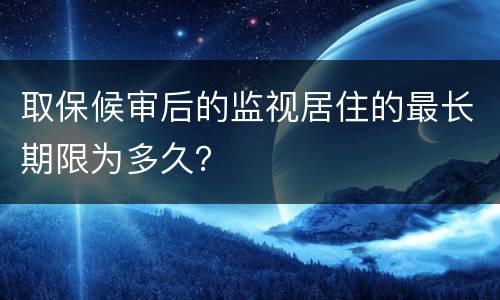 取保候审后的监视居住的最长期限为多久?